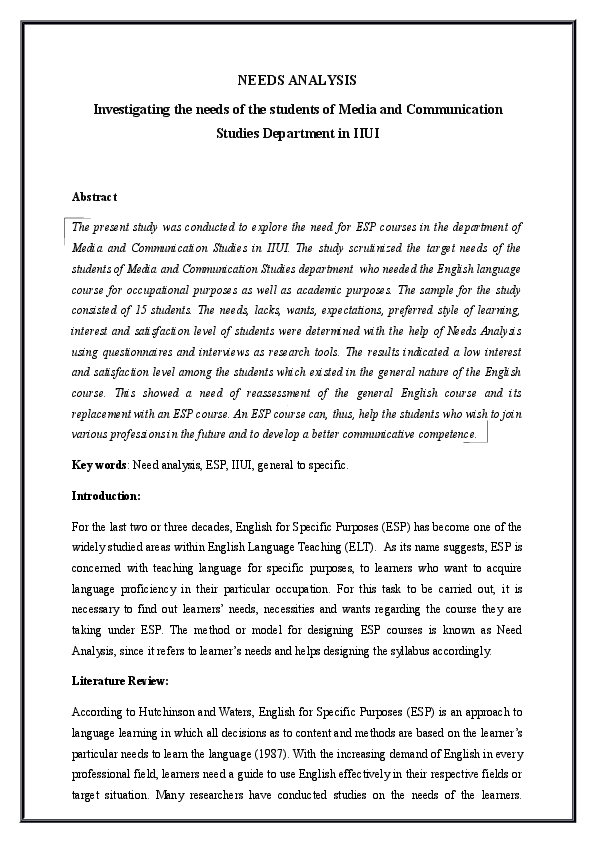 NEEDS ANALYSIS

Investigating the needs of the students of Media and Communication Studies Department in IIUI

Abstract

The present study was conducted to explore the need for ESP courses in the department of Media and Communication Studies in IIUI. The study scrutinized the target needs of the students of Media and Communication Studies department who needed the English language course for occupational purposes as well as academic purposes. The sample for the study consisted of 15 students. The needs, lacks, wants, expectations, preferred style of learning, interest and satisfaction level of students were determined with the help of Needs Analysis using questionnaires and interviews as research tools. The results indicated a low interest and satisfaction level among the students which existed in the general nature of the English course. This showed a need of reassessment of the general English course and its replacement with an ESP course. An ESP course can, thus, help the students who wish to join various professions in the future and to develop a better communicative competence.

Key words: Need analysis, ESP, IIUI, general to specific.

Introduction:

For the last two or three decades, English for Specific Purposes (ESP) has become one of the widely studied areas within English Language Teaching (ELT). As its name suggests, ESP is concerned with teaching language for specific purposes, to learners who want to acquire language proficiency in their particular occupation. For this task to be carried out, it is necessary to find out learners' needs, necessities and wants regarding the course they are taking under ESP. The method or model for designing ESP courses is known as Need Analysis, since it refers to learner's needs and helps designing the syllabus accordingly.

Literature Review:

According to Hutchinson and Waters, English for Specific Purposes (ESP) is an approach to language learning in which all decisions as to content and methods are based on the learner's particular needs to learn the language (1987). With the increasing demand of English in every professional field, learners need a guide to use English effectively in their respective fields or target situation. Many researchers have conducted studies on the needs of the learners.